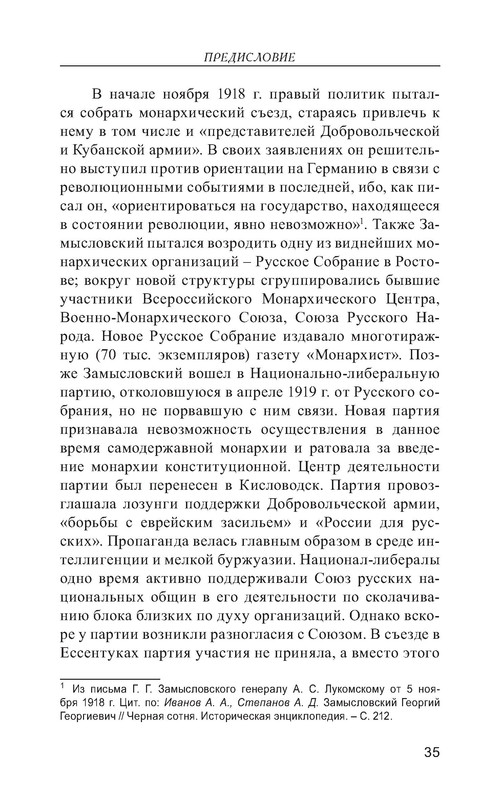 ПРЕДИСЛОВИЕ

В начале ноября 1918 г. правый политик пытался собрать монархический съезд, стараясь привлечь к нему в том числе и «представителей Добровольческой и Кубанской армии». В своих заявлениях он решительно выступил против ориентации на Германию в связи с революционными событиями в последней, ибо, как писал он, «ориентироваться на государство, находящееся в состоянии революции, явно невозможно»$^1$. Также Замысловский пытался возродить одну из виднейших монархических организаций – Русское Собрание в Ростове; вокруг новой структуры сгруппировались бывшие участники Всероссийского Монархического Центра, Военно-Монархического Союза, Союза Русского Народа. Новое Русское Собрание издавало многотиражную (70 тыс. экземпляров) газету «Монархист». Позже Замысловский вошел в Национально-либеральную партию, отколовшуюся в апреле 1919 г. от Русского собрания, но не порвавшую с ним связи. Новая партия признавала невозможность осуществления в данное время самодержавной монархии и ратовала за введение монархии конституционной. Центр деятельности партии был перенесен в Кисловодск. Партия провозглашала лозунги поддержки Добровольческой армии, «борьбы с еврейским засильем» и «России для русских». Пропаганда велась главным образом в среде интеллигенции и мелкой буржуазии. Национал-либералы одно время активно поддерживали Союз русских национальных общин в его деятельности по сколачиванию блока близких по духу организаций. Однако вскоре у партии возникли разногласия с Союзом. В съезде в Ессентуках партия участия не приняла, а вместо этого

$^1$ Из письма Г. Г. Замысловского генералу А. С. Лукомскому от 5 ноября 1918 г. Цит. по: Иванов А. А., Степанов А. Д. Замысловский Георгий Георгиевич // Черная сотня. Историческая энциклопедия. – С. 212.

35